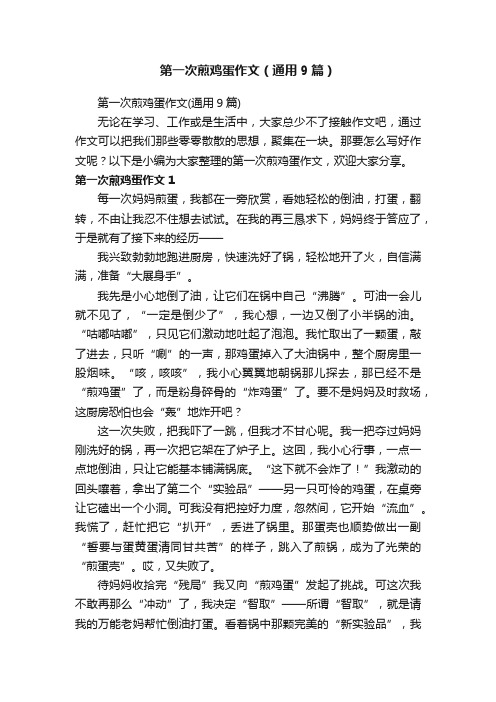 第一次煎鸡蛋作文（通用9篇）

第一次煎鸡蛋作文(通用9篇)

无论在学习、工作或是生活中，大家总少不了接触作文吧，通过作文可以把我们那些零零散散的思想，聚集在一块。那要怎么写好作文呢？以下是小编为大家整理的第一次煎鸡蛋作文，欢迎大家分享。

第一次煎鸡蛋作文1

每一次妈妈煎蛋，我都在一旁欣赏，看她轻松的倒油，打蛋，翻转，不由让我忍不住想去试试。在我的再三恳求下，妈妈终于答应了，于是就有了接下来的经历——

我兴致勃勃地跑进厨房，快速洗好了锅，轻松地开了火，自信满满，准备“大展身手”。

我先是小心地倒了油，让它们在锅中自己“沸腾”。可油一会儿就不见了，“一定是倒少了”，我心想，一边又倒了小半锅的油。“咕嘟咕嘟”，只见它们激动地吐起了泡泡。我忙取出了一颗蛋，敲了进去，只听“唰”的一声，那鸡蛋掉入了大油锅中，整个厨房里一股烟味。“咳，咳咳”，我小心翼翼地朝锅那儿探去，那已经不是“煎鸡蛋”了，而是粉身碎骨的“炸鸡蛋”了。要不是妈妈及时救场，这厨房恐怕也会“轰”地炸开吧？

这一次失败，把我吓了一跳，但我才不甘心呢。我一把夺过妈妈刚洗好的锅，再一次把它架在了炉子上。这回，我小心行事，一点一点地倒油，只让它能基本铺满锅底。“这下就不会炸了！”我激动的回头嚷着，拿出了第二个“实验品”——另一只可怜的鸡蛋，在桌旁让它磕出一个小洞。可我没有把控好力度，忽然间，它开始“流血”。我慌了，赶忙把它“扒开”，丢进了锅里。那蛋壳也顺势做出一副“誓要与蛋黄蛋清同甘共苦”的样子，跳入了煎锅，成为了光荣的“煎蛋壳”。哎，又失败了。

待妈妈收拾完“残局”我又向“煎鸡蛋”发起了挑战。可这次我不敢再那么“冲动”了，我决定“智取”——所谓“智取”，就是请我的万能老妈帮忙倒油打蛋。看着锅中那颗完美的“新实验品”，我